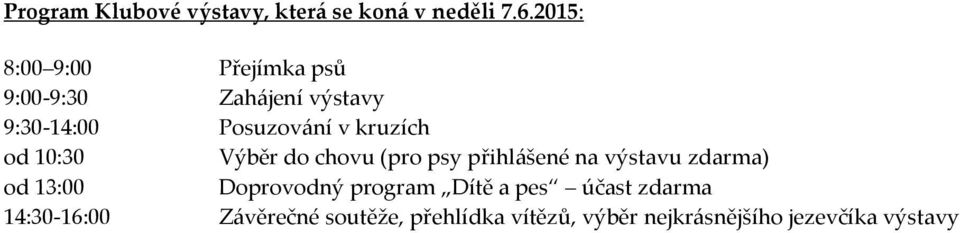 Program Klubové výstavy, která se koná v neděli 7.6.2015:

8:00–9:00 Přejímka psů
9:00-9:30 Zahájení výstavy
9:30-14:00 Posuzování v kruzích
od 10:30 Výběr do chovu (pro psy přihlášené na výstavu zdarma)
od 13:00 Doprovodný program „Dítě a pes“ – účast zdarma
14:30-16:00 Závěrečné soutěže, přehlídka vítězů, výběr nejkrásnějšího jezevčíka výstavy